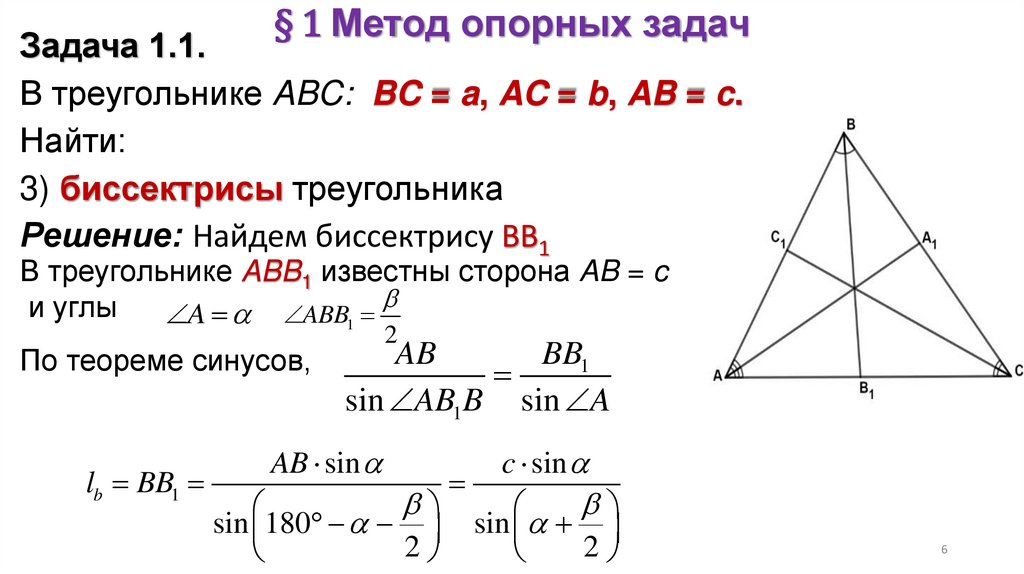 § 1 Метод опорных задач

Задача 1.1.

В треугольнике ABC: BC = a, AC = b, AB = c.

Найти:

3) биссектрисы треугольника

Решение: Найдем биссектрису $BB_1$

В треугольнике $ABB_1$ известны сторона AB = c и углы $\angle A = \alpha$ $\angle ABB_1 = \frac{\beta}{2}$

По теореме синусов, $\frac{AB}{\sin \angle AB_1B} = \frac{BB_1}{\sin \angle A}$

$l_b = BB_1 = \frac{AB \cdot \sin \alpha}{\sin\left(180° - \alpha - \frac{\beta}{2}\right)} = \frac{c \cdot \sin \alpha}{\sin\left(\alpha + \frac{\beta}{2}\right)}$

B
$C_1$
$A_1$
A
$B_1$
C

6